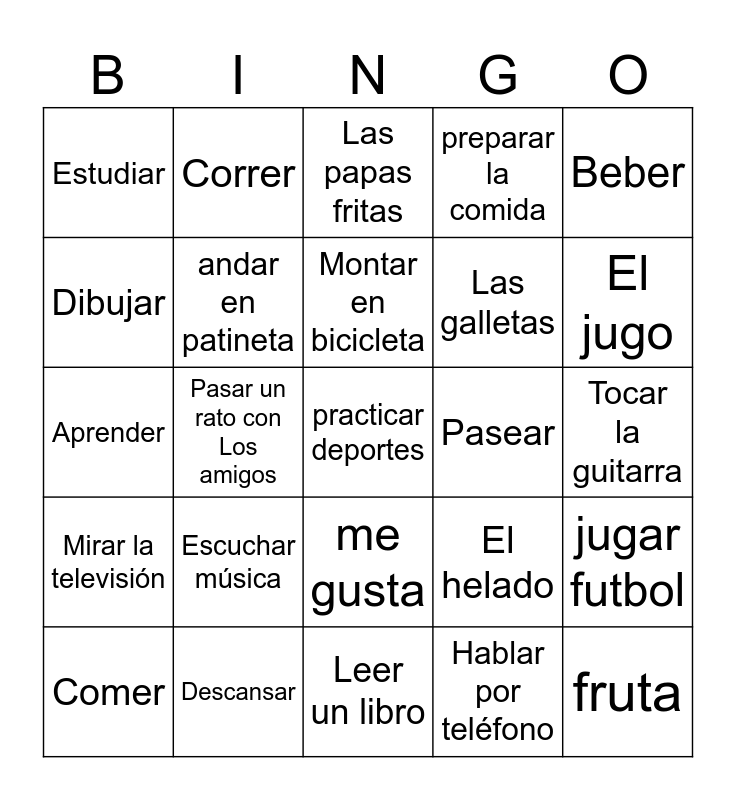 | B | I | N | G | O |
|---|---|---|---|---|
| Estudiar | Correr | Las papas fritas | preparar la comida | Beber |
| Dibujar | andar en patineta | Montar en bicicleta | Las galletas | El jugo |
| Aprender | Pasar un rato con Los amigos | practicar deportes | Pasear | Tocar la guitarra |
| Mirar la televisión | Escuchar música | me gusta | El helado | jugar futbol |
| Comer | Descansar | Leer un libro | Hablar por teléfono | fruta |